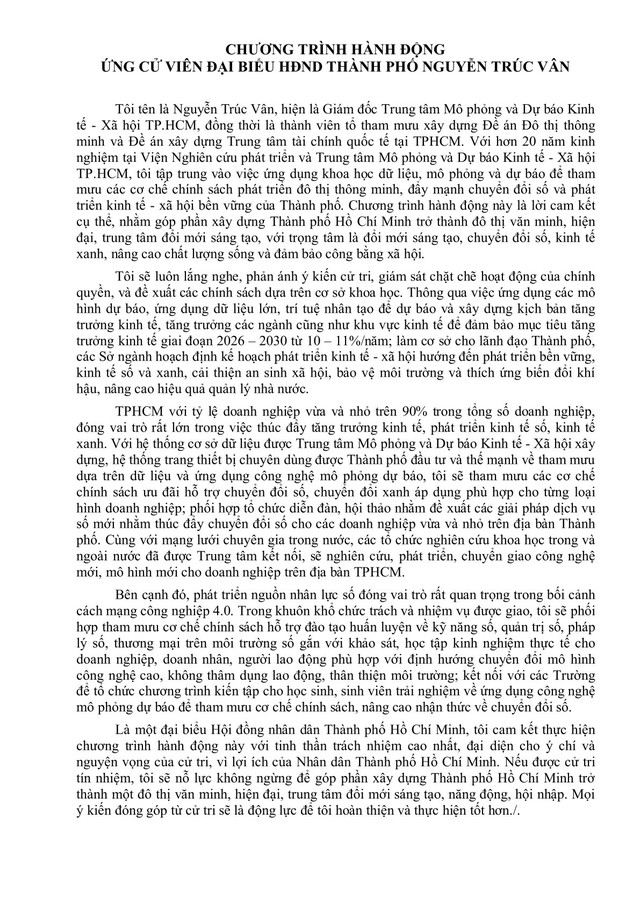 CHƯƠNG TRÌNH HÀNH ĐỘNG
ỨNG CỬ VIÊN ĐẠI BIỂU HĐND THÀNH PHỐ NGUYỄN TRÚC VÂN

Tôi tên là Nguyễn Trúc Vân, hiện là Giám đốc Trung tâm Mô phỏng và Dự báo Kinh tế - Xã hội TP.HCM, đồng thời là thành viên tổ tham mưu xây dựng Đề án Đô thị thông minh và Đề án xây dựng Trung tâm tài chính quốc tế tại TPHCM. Với hơn 20 năm kinh nghiệm tại Viện Nghiên cứu phát triển và Trung tâm Mô phỏng và Dự báo Kinh tế - Xã hội TP.HCM, tôi tập trung vào việc ứng dụng khoa học dữ liệu, mô phỏng và dự báo để tham mưu các cơ chế chính sách phát triển đô thị thông minh, đẩy mạnh chuyển đổi số và phát triển kinh tế - xã hội bền vững của Thành phố. Chương trình hành động này là lời cam kết cụ thể, nhằm góp phần xây dựng Thành phố Hồ Chí Minh trở thành đô thị văn minh, hiện đại, trung tâm đổi mới sáng tạo, với trọng tâm là đổi mới sáng tạo, chuyển đổi số, kinh tế xanh, nâng cao chất lượng sống và đảm bảo công bằng xã hội.

Tôi sẽ luôn lắng nghe, phản ánh ý kiến cử tri, giám sát chặt chẽ hoạt động của chính quyền, và đề xuất các chính sách dựa trên cơ sở khoa học. Thông qua việc ứng dụng các mô hình dự báo, ứng dụng dữ liệu lớn, trí tuệ nhân tạo để dự báo và xây dựng kịch bản tăng trưởng kinh tế, tăng trưởng các ngành cũng như khu vực kinh tế để đảm bảo mục tiêu tăng trưởng kinh tế giai đoạn 2026 – 2030 từ 10 – 11%/năm; làm cơ sở cho lãnh đạo Thành phố, các Sở ngành hoạch định kế hoạch phát triển kinh tế - xã hội hướng đến phát triển bền vững, kinh tế số và xanh, cải thiện an sinh xã hội, bảo vệ môi trường và thích ứng biến đổi khí hậu, nâng cao hiệu quả quản lý nhà nước.

TPHCM với tỷ lệ doanh nghiệp vừa và nhỏ trên 90% trong tổng số doanh nghiệp, đóng vai trò rất lớn trong việc thúc đẩy tăng trưởng kinh tế, phát triển kinh tế số, kinh tế xanh. Với hệ thống cơ sở dữ liệu được Trung tâm Mô phỏng và Dự báo Kinh tế - Xã hội xây dựng, hệ thống trang thiết bị chuyên dùng được Thành phố đầu tư và thế mạnh về tham mưu dựa trên dữ liệu và ứng dụng công nghệ mô phỏng dự báo, tôi sẽ tham mưu các cơ chế chính sách ưu đãi hỗ trợ chuyển đổi số, chuyển đổi xanh áp dụng phù hợp cho từng loại hình doanh nghiệp; phối hợp tổ chức diễn đàn, hội thảo nhằm đề xuất các giải pháp dịch vụ số mới nhằm thúc đẩy chuyển đổi số cho các doanh nghiệp vừa và nhỏ trên địa bàn Thành phố. Cùng với mạng lưới chuyên gia trong nước, các tổ chức nghiên cứu khoa học trong và ngoài nước đã được Trung tâm kết nối, sẽ nghiên cứu, phát triển, chuyển giao công nghệ mới, mô hình mới cho doanh nghiệp trên địa bàn TPHCM.

Bên cạnh đó, phát triển nguồn nhân lực số đóng vai trò rất quan trọng trong bối cảnh cách mạng công nghiệp 4.0. Trong khuôn khổ chức trách và nhiệm vụ được giao, tôi sẽ phối hợp tham mưu cơ chế chính sách hỗ trợ đào tạo huấn luyện về kỹ năng số, quản trị số, pháp lý số, thương mại trên môi trường số gắn với khảo sát, học tập kinh nghiệm thực tế cho doanh nghiệp, doanh nhân, người lao động phù hợp với định hướng chuyển đổi mô hình công nghệ cao, không thâm dụng lao động, thân thiện môi trường; kết nối với các Trường để tổ chức chương trình kiến tập cho học sinh, sinh viên trải nghiệm về ứng dụng công nghệ mô phỏng dự báo để tham mưu cơ chế chính sách, nâng cao nhận thức về chuyển đổi số.

Là một đại biểu Hội đồng nhân dân Thành phố Hồ Chí Minh, tôi cam kết thực hiện chương trình hành động này với tinh thần trách nhiệm cao nhất, đại diện cho ý chí và nguyện vọng của cử tri, vì lợi ích của Nhân dân Thành phố Hồ Chí Minh. Nếu được cử tri tín nhiệm, tôi sẽ nỗ lực không ngừng để góp phần xây dựng Thành phố Hồ Chí Minh trở thành một đô thị văn minh, hiện đại, trung tâm đổi mới sáng tạo, năng động, hội nhập. Mọi ý kiến đóng góp từ cử tri sẽ là động lực để tôi hoàn thiện và thực hiện tốt hơn./.